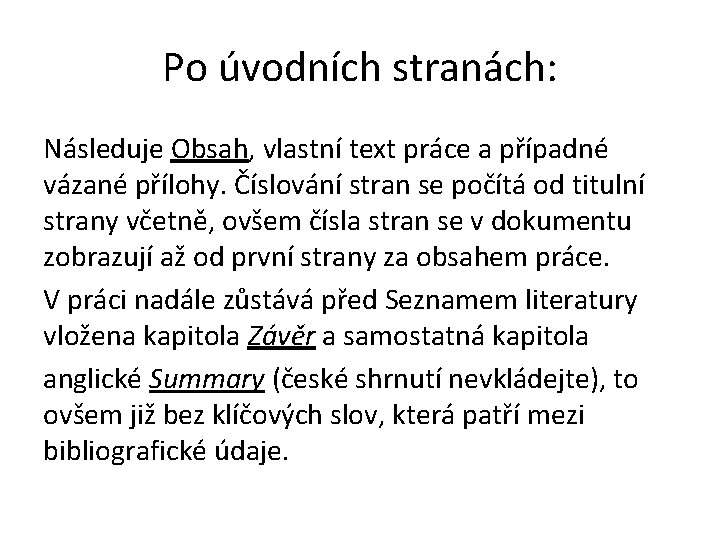 Po úvodních stranách:

Následuje Obsah, vlastní text práce a případné vázané přílohy. Číslování stran se počítá od titulní strany včetně, ovšem čísla stran se v dokumentu zobrazují až od první strany za obsahem práce.

V práci nadále zůstává před Seznamem literatury vložena kapitola Závěr a samostatná kapitola anglické Summary (české shrnutí nevkládejte), to ovšem již bez klíčových slov, která patří mezi bibliografické údaje.